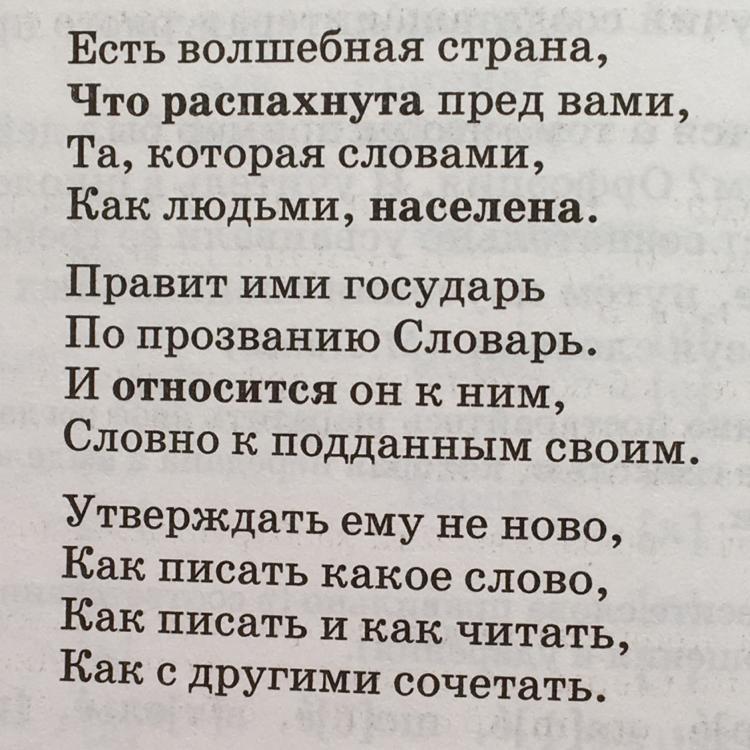 Есть волшебная страна,
Что распахнута пред вами,
Та, которая словами,
Как людьми, населена.

Правит ими государь
По прозванию Словарь.
И относится он к ним,
Словно к подданным своим.

Утверждать ему не ново,
Как писать какое слово,
Как писать и как читать,
Как с другими сочетать.